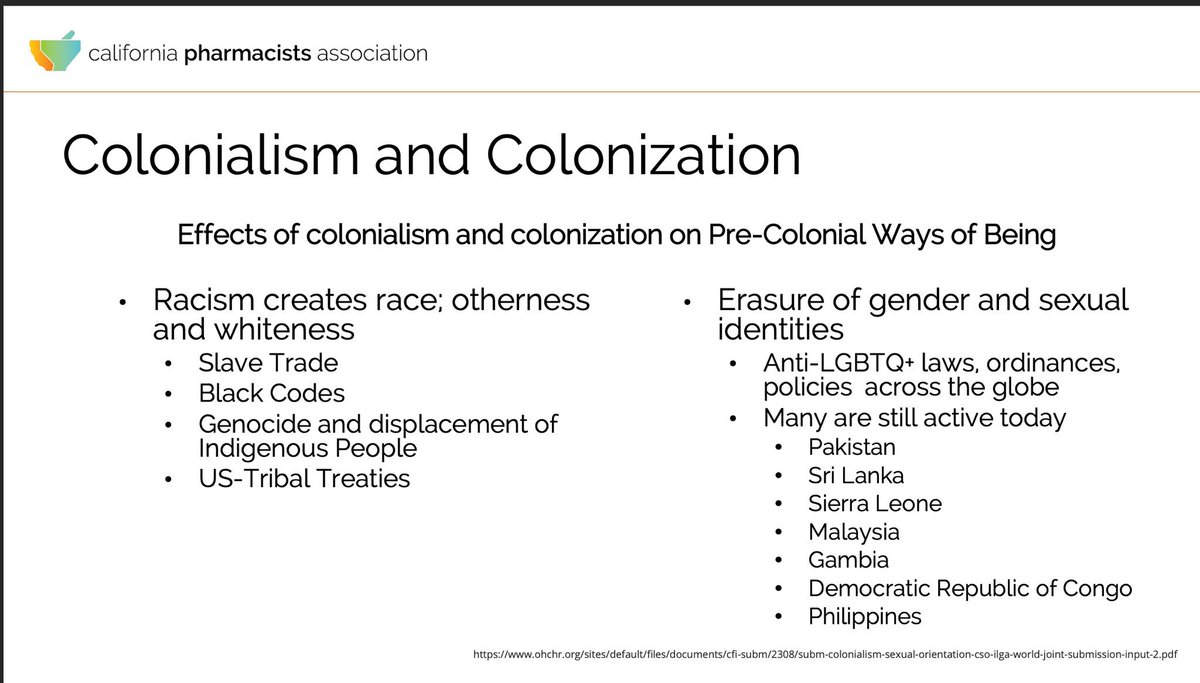 california pharmacists association

Colonialism and Colonization

Effects of colonialism and colonization on Pre-Colonial Ways of Being

• Racism creates race; otherness and whiteness
• Slave Trade
• Black Codes
• Genocide and displacement of Indigenous People
• US-Tribal Treaties

• Erasure of gender and sexual identities
• Anti-LGBTQ+ laws, ordinances, policies across the globe
• Many are still active today
• Pakistan
• Sri Lanka
• Sierra Leone
• Malaysia
• Gambia
• Democratic Republic of Congo
• Philippines

https://www.ohchr.org/sites/default/files/documents/cfi-subm/2308/subm-colonialism-sexual-orientation-cso-ilga-world-joint-submission-input-2.pdf